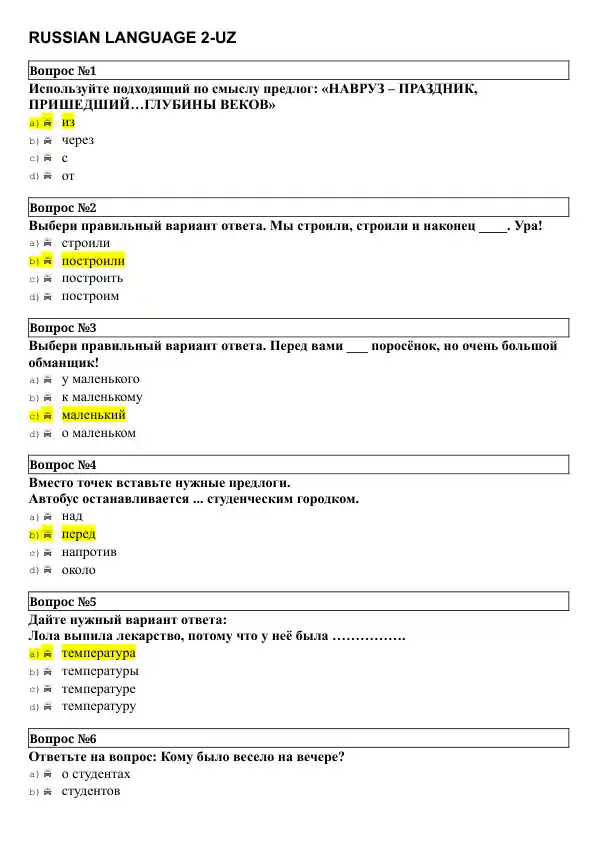 RUSSIAN LANGUAGE 2-UZ

Вопрос №1
Используйте подходящий по смыслу предлог: «НАВРУЗ – ПРАЗДНИК, ПРИШЕДШИЙ…ГЛУБИНЫ ВЕКОВ»
a) из
b) через
c) с
d) от

Вопрос №2
Выбери правильный вариант ответа. Мы строили, строили и наконец ____. Ура!
a) строили
b) построили
c) построить
d) построим

Вопрос №3
Выбери правильный вариант ответа. Перед вами ___ поросёнок, но очень большой обманщик!
a) у маленького
b) к маленькому
c) маленький
d) о маленьком

Вопрос №4
Вместо точек вставьте нужные предлоги.
Автобус останавливается ... студенческим городком.
a) над
b) перед
c) напротив
d) около

Вопрос №5
Дайте нужный вариант ответа:
Лола выпила лекарство, потому что у неё была …………….
a) температура
b) температуры
c) температуре
d) температуру

Вопрос №6
Ответьте на вопрос: Кому было весело на вечере?
a) о студентах
b) студентов